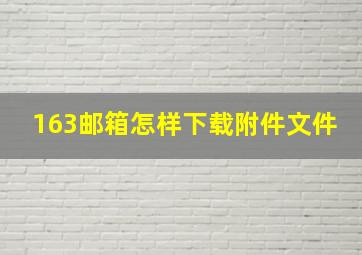 163邮箱怎样下载附件文件